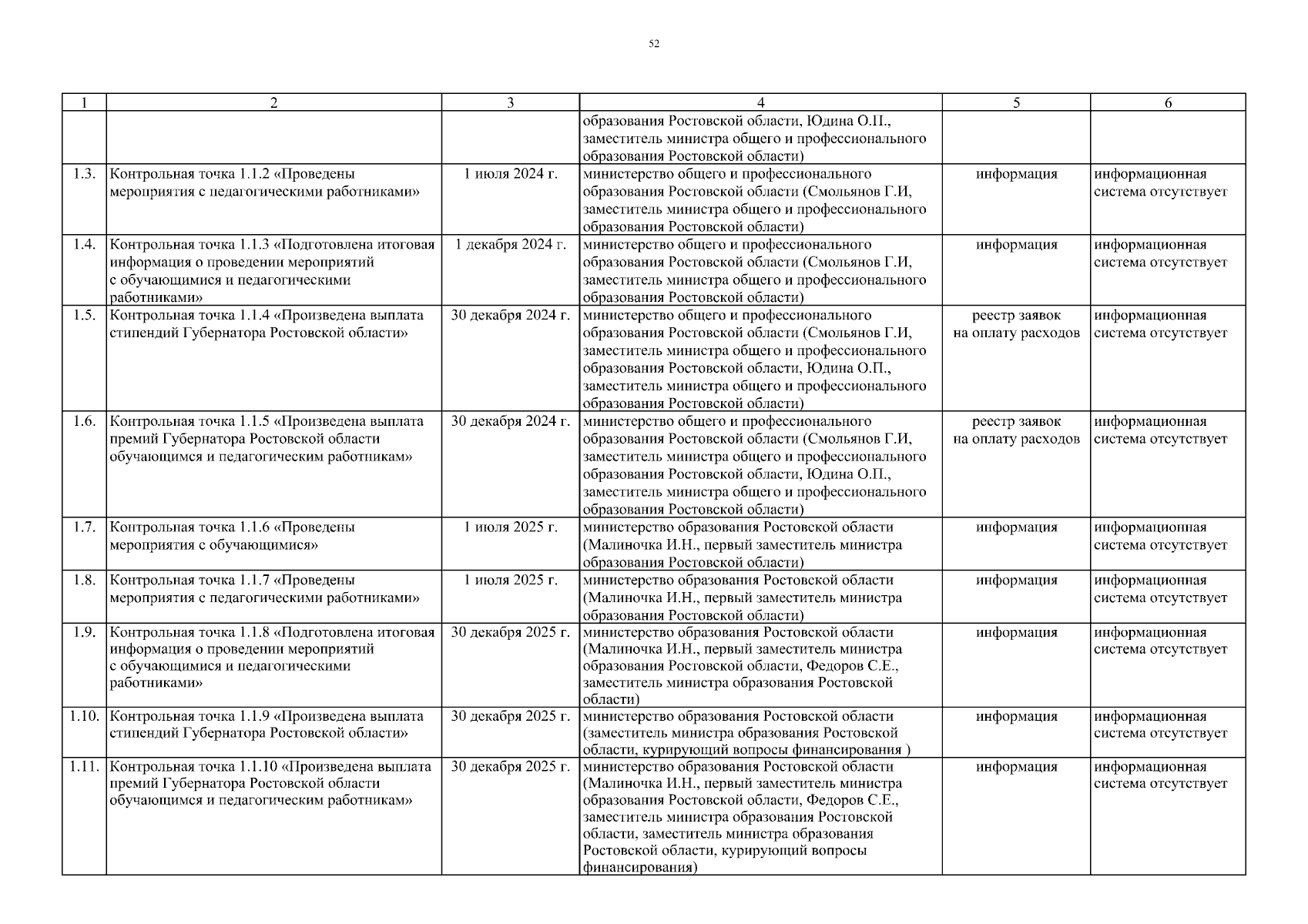 52

| 1 | 2 | 3 | 4 | 5 | 6 |
|---|---|---|---|---|---|
|  |  |  | образования Ростовской области, Юдина О.П., заместитель министра общего и профессионального образования Ростовской области) |  |  |
| 1.3. | Контрольная точка 1.1.2 «Проведены мероприятия с педагогическими работниками» | 1 июля 2024 г. | министерство общего и профессионального образования Ростовской области (Смольянов Г.И, заместитель министра общего и профессионального образования Ростовской области) | информация | информационная система отсутствует |
| 1.4. | Контрольная точка 1.1.3 «Подготовлена итоговая информация о проведении мероприятий с обучающимися и педагогическими работниками» | 1 декабря 2024 г. | министерство общего и профессионального образования Ростовской области (Смольянов Г.И, заместитель министра общего и профессионального образования Ростовской области) | информация | информационная система отсутствует |
| 1.5. | Контрольная точка 1.1.4 «Произведена выплата стипендий Губернатора Ростовской области» | 30 декабря 2024 г. | министерство общего и профессионального образования Ростовской области (Смольянов Г.И, заместитель министра общего и профессионального образования Ростовской области, Юдина О.П., заместитель министра общего и профессионального образования Ростовской области) | реестр заявок на оплату расходов | информационная система отсутствует |
| 1.6. | Контрольная точка 1.1.5 «Произведена выплата премий Губернатора Ростовской области обучающимся и педагогическим работникам» | 30 декабря 2024 г. | министерство общего и профессионального образования Ростовской области (Смольянов Г.И, заместитель министра общего и профессионального образования Ростовской области, Юдина О.П., заместитель министра общего и профессионального образования Ростовской области) | реестр заявок на оплату расходов | информационная система отсутствует |
| 1.7. | Контрольная точка 1.1.6 «Проведены мероприятия с обучающимися» | 1 июля 2025 г. | министерство образования Ростовской области (Малиночка И.Н., первый заместитель министра образования Ростовской области) | информация | информационная система отсутствует |
| 1.8. | Контрольная точка 1.1.7 «Проведены мероприятия с педагогическими работниками» | 1 июля 2025 г. | министерство образования Ростовской области (Малиночка И.Н., первый заместитель министра образования Ростовской области) | информация | информационная система отсутствует |
| 1.9. | Контрольная точка 1.1.8 «Подготовлена итоговая информация о проведении мероприятий с обучающимися и педагогическими работниками» | 30 декабря 2025 г. | министерство образования Ростовской области (Малиночка И.Н., первый заместитель министра образования Ростовской области, Федоров С.Е., заместитель министра образования Ростовской области) | информация | информационная система отсутствует |
| 1.10. | Контрольная точка 1.1.9 «Произведена выплата стипендий Губернатора Ростовской области» | 30 декабря 2025 г. | министерство образования Ростовской области (заместитель министра образования Ростовской области, курирующий вопросы финансирования ) | информация | информационная система отсутствует |
| 1.11. | Контрольная точка 1.1.10 «Произведена выплата премий Губернатора Ростовской области обучающимся и педагогическим работникам» | 30 декабря 2025 г. | министерство образования Ростовской области (Малиночка И.Н., первый заместитель министра образования Ростовской области, Федоров С.Е., заместитель министра образования Ростовской области, заместитель министра образования Ростовской области, курирующий вопросы финансирования) | информация | информационная система отсутствует |